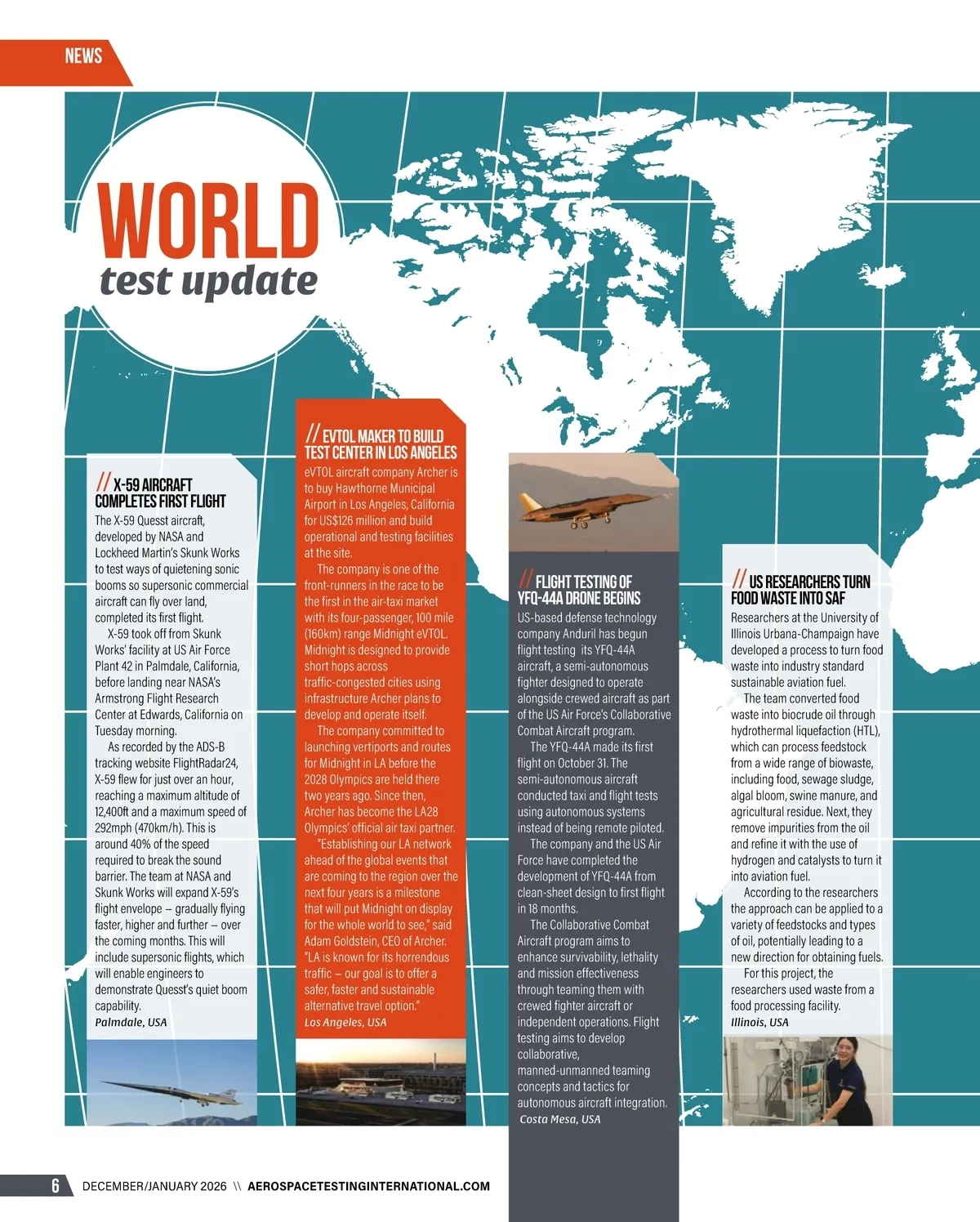 NEWS

WORLD
test update

// X-59 AIRCRAFT COMPLETES FIRST FLIGHT

The X-59 Quesst aircraft, developed by NASA and Lockheed Martin's Skunk Works to test ways of quietening sonic booms so supersonic commercial aircraft can fly over land, completed its first flight.

X-59 took off from Skunk Works' facility at US Air Force Plant 42 in Palmdale, California, before landing near NASA's Armstrong Flight Research Center at Edwards, California on Tuesday morning.

As recorded by the ADS-B tracking website FlightRadar24, X-59 flew for just over an hour, reaching a maximum altitude of 12,400ft and a maximum speed of 292mph (470km/h). This is around 40% of the speed required to break the sound barrier. The team at NASA and Skunk Works will expand X-59's flight envelope – gradually flying faster, higher and further – over the coming months. This will include supersonic flights, which will enable engineers to demonstrate Quesst's quiet boom capability.

Palmdale, USA

// EVTOL MAKER TO BUILD TEST CENTER IN LOS ANGELES

eVTOL aircraft company Archer is to buy Hawthorne Municipal Airport in Los Angeles, California for US$126 million and build operational and testing facilities at the site.

The company is one of the front-runners in the race to be the first in the air-taxi market with its four-passenger, 100 mile (160km) range Midnight eVTOL. Midnight is designed to provide short hops across traffic-congested cities using infrastructure Archer plans to develop and operate itself.

The company committed to launching vertiports and routes for Midnight in LA before the 2028 Olympics are held there two years ago. Since then, Archer has become the LA28 Olympics' official air taxi partner.

"Establishing our LA network ahead of the global events that are coming to the region over the next four years is a milestone that will put Midnight on display for the whole world to see," said Adam Goldstein, CEO of Archer. "LA is known for its horrendous traffic – our goal is to offer a safer, faster and sustainable alternative travel option."

Los Angeles, USA

// FLIGHT TESTING OF YFQ-44A DRONE BEGINS

US-based defense technology company Anduril has begun flight testing its YFQ-44A aircraft, a semi-autonomous fighter designed to operate alongside crewed aircraft as part of the US Air Force's Collaborative Combat Aircraft program.

The YFQ-44A made its first flight on October 31. The semi-autonomous aircraft conducted taxi and flight tests using autonomous systems instead of being remote piloted.

The company and the US Air Force have completed the development of YFQ-44A from clean-sheet design to first flight in 18 months.

The Collaborative Combat Aircraft program aims to enhance survivability, lethality and mission effectiveness through teaming them with crewed fighter aircraft or independent operations. Flight testing aims to develop collaborative, manned-unmanned teaming concepts and tactics for autonomous aircraft integration.

Costa Mesa, USA

// US RESEARCHERS TURN FOOD WASTE INTO SAF

Researchers at the University of Illinois Urbana-Champaign have developed a process to turn food waste into industry standard sustainable aviation fuel.

The team converted food waste into biocrude oil through hydrothermal liquefaction (HTL), which can process feedstock from a wide range of biowaste, including food, sewage sludge, algal bloom, swine manure, and agricultural residue. Next, they remove impurities from the oil and refine it with the use of hydrogen and catalysts to turn it into aviation fuel.

According to the researchers the approach can be applied to a variety of feedstocks and types of oil, potentially leading to a new direction for obtaining fuels.

For this project, the researchers used waste from a food processing facility.

Illinois, USA

6 DECEMBER/JANUARY 2026 \\ AEROSPACETESTINGINTERNATIONAL.COM